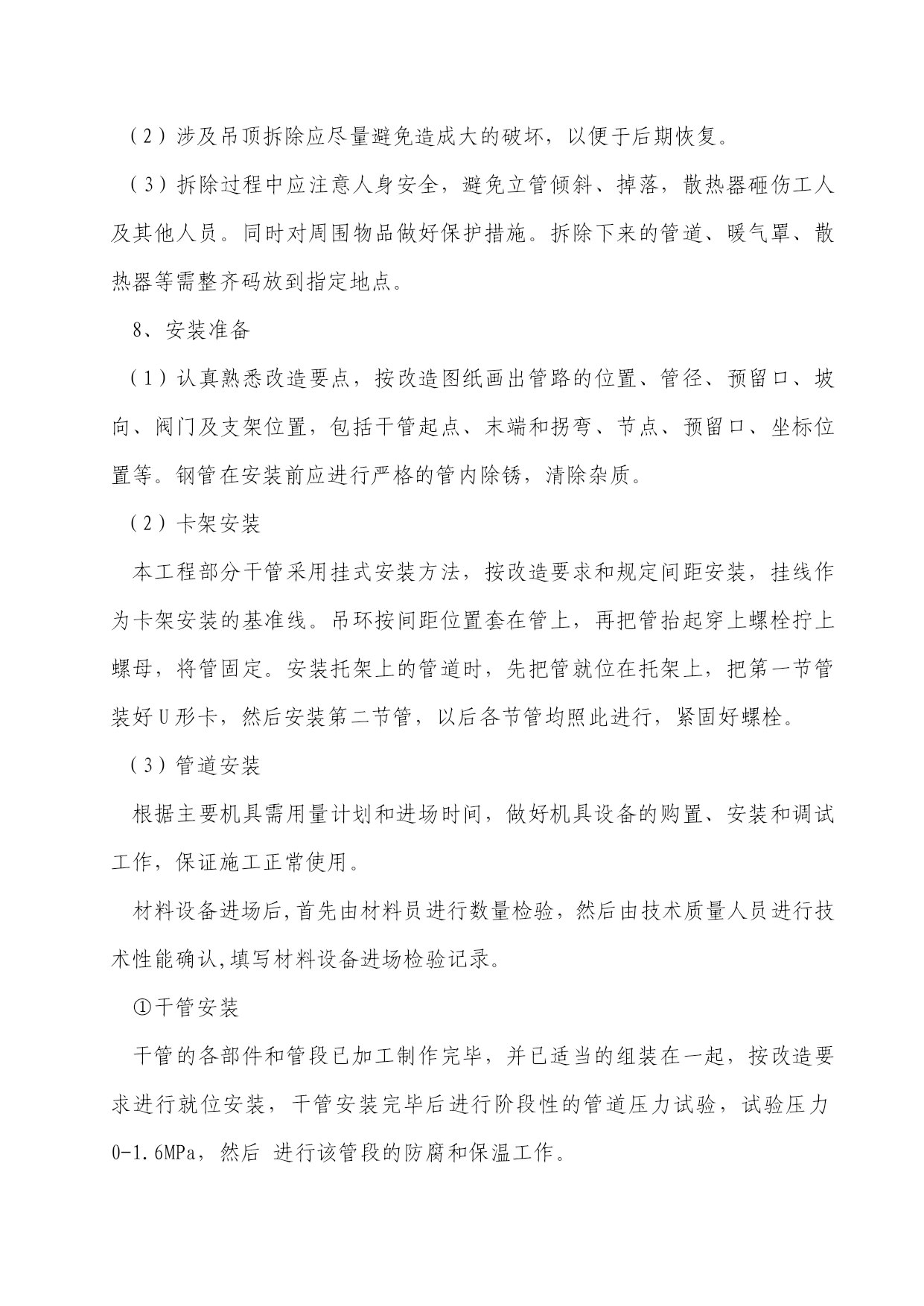 （2）涉及吊顶拆除应尽量避免造成大的破坏，以便于后期恢复。

（3）拆除过程中应注意人身安全，避免立管倾斜、掉落，散热器砸伤工人及其他人员。同时对周围物品做好保护措施。拆除下来的管道、暖气罩、散热器等需整齐码放到指定地点。

8、安装准备

（1）认真熟悉改造要点，按改造图纸画出管路的位置、管径、预留口、坡向、阀门及支架位置，包括干管起点、末端和拐弯、节点、预留口、坐标位置等。钢管在安装前应进行严格的管内除锈，清除杂质。

（2）卡架安装

本工程部分干管采用挂式安装方法，按改造要求和规定间距安装，挂线作为卡架安装的基准线。吊环按间距位置套在管上，再把管抬起穿上螺栓拧上螺母，将管固定。安装托架上的管道时，先把管就位在托架上，把第一节管装好U形卡，然后安装第二节管，以后各节管均照此进行，紧固好螺栓。

（3）管道安装

根据主要机具需用量计划和进场时间，做好机具设备的购置、安装和调试工作，保证施工正常使用。

材料设备进场后,首先由材料员进行数量检验，然后由技术质量人员进行技术性能确认,填写材料设备进场检验记录。

①干管安装

干管的各部件和管段已加工制作完毕，并已适当的组装在一起，按改造要求进行就位安装，干管安装完毕后进行阶段性的管道压力试验，试验压力0-1.6MPa，然后 进行该管段的防腐和保温工作。